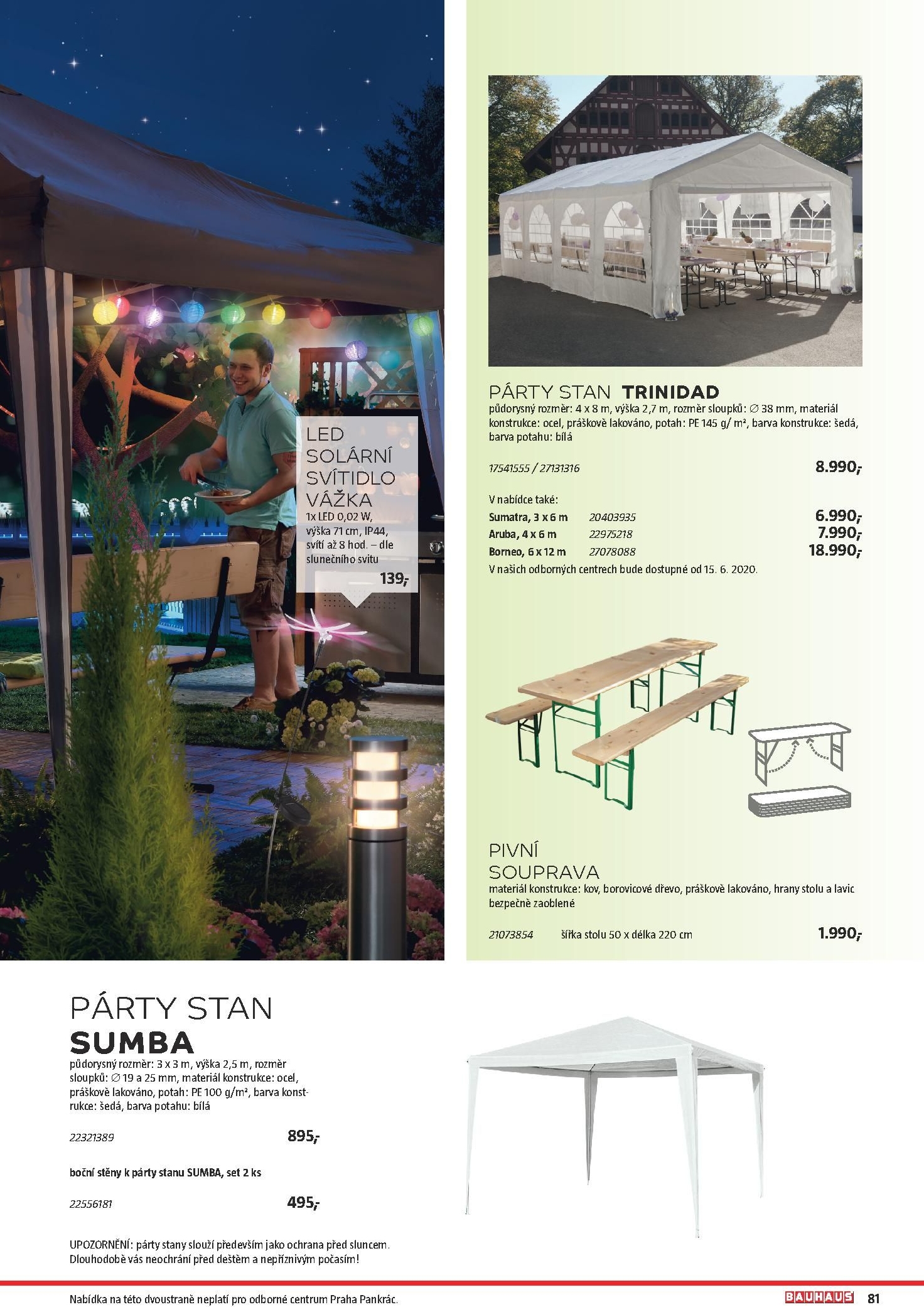 LED SOLÁRNÍ SVÍTIDLO VÁŽKA
1x LED 0,02 W, výška 71 cm, IP44, svítí až 8 hod. – dle slunečního svitu

139,-

PÁRTY STAN TRINIDAD
půdorysný rozměr: 4 x 8 m, výška 2,7 m, rozměr sloupků: ∅ 38 mm, materiál konstrukce: ocel, práškově lakováno, potah: PE 145 g/ m², barva konstrukce: šedá, barva potahu: bílá

17541555 / 27131316 8.990,-

V nabídce také:
Sumatra, 3 x 6 m 20403935 6.990,-
Aruba, 4 x 6 m 22975218 7.990,-
Borneo, 6 x 12 m 27078088 18.990,-
V našich odborných centrech bude dostupné od 15. 6. 2020.

PIVNÍ SOUPRAVA
materiál konstrukce: kov, borovicové dřevo, práškově lakováno, hrany stolu a lavic bezpečně zaoblené

21073854 šířka stolu 50 x délka 220 cm 1.990,-

PÁRTY STAN SUMBA
půdorysný rozměr: 3 x 3 m, výška 2,5 m, rozměr sloupků: ∅ 19 a 25 mm, materiál konstrukce: ocel, práškově lakováno, potah: PE 100 g/m², barva konstrukce: šedá, barva potahu: bílá

22321389 895,-

boční stěny k párty stanu SUMBA, set 2 ks

22556181 495,-

UPOZORNĚNÍ: párty stany slouží především jako ochrana před sluncem. Dlouhodobě vás neochrání před deštěm a nepříznivým počasím!

Nabídka na této dvoustraně neplatí pro odborné centrum Praha Pankrác.

BAUHAUS 81